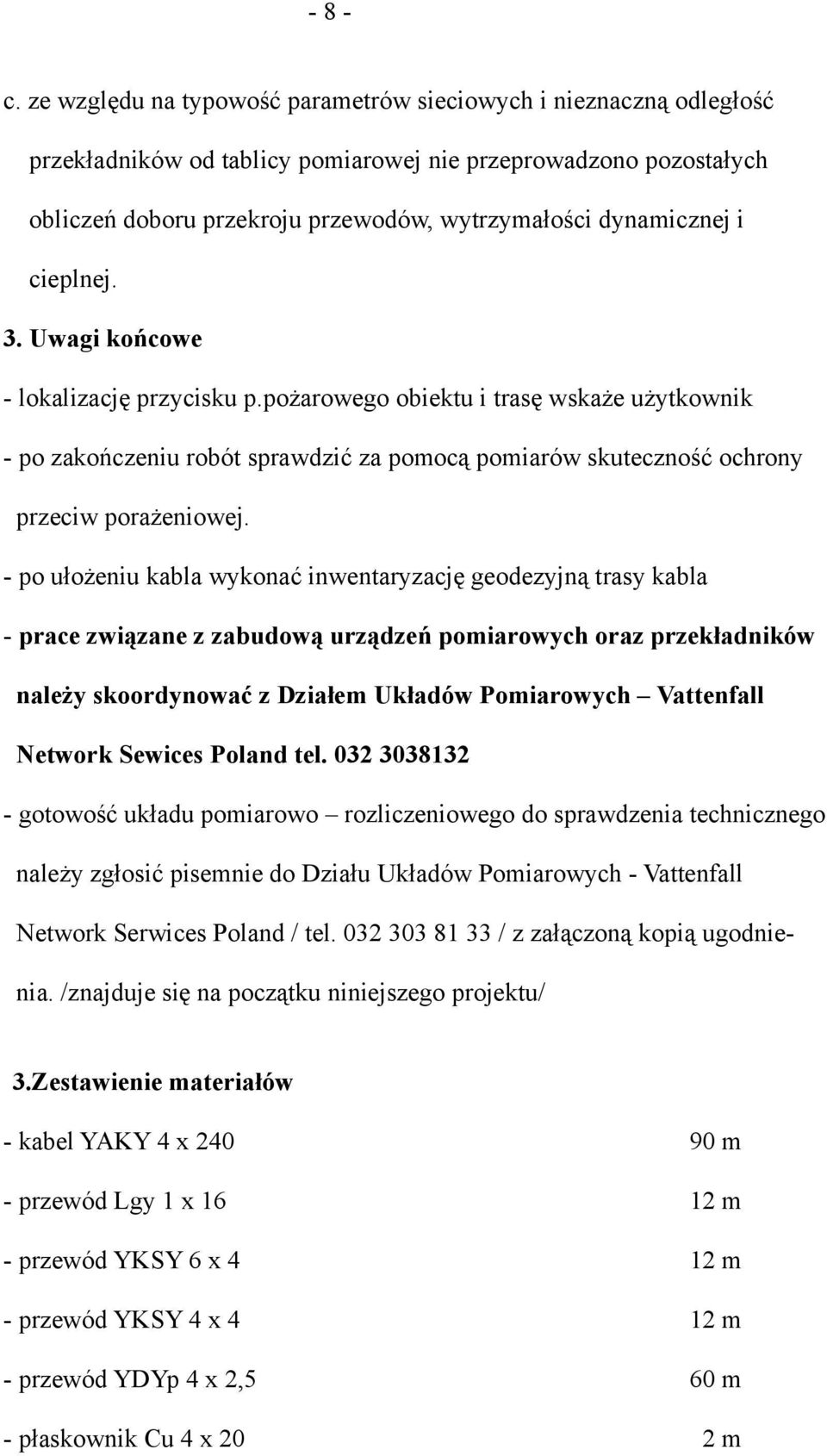 - 8 -

c. ze względu na typowość parametrów sieciowych i nieznaczną odległość przekładników od tablicy pomiarowej nie przeprowadzono pozostałych obliczeń doboru przekroju przewodów, wytrzymałości dynamicznej i cieplnej.

3. Uwagi końcowe

- lokalizację przycisku p.pożarowego obiektu i trasę wskaże użytkownik

- po zakończeniu robót sprawdzić za pomocą pomiarów skuteczność ochrony przeciw porażeniowej.

- po ułożeniu kabla wykonać inwentaryzację geodezyjną trasy kabla

- prace związane z zabudową urządzeń pomiarowych oraz przekładników należy skoordynować z Działem Układów Pomiarowych – Vattenfall Network Sewices Poland tel. 032 3038132

- gotowość układu pomiarowo – rozliczeniowego do sprawdzenia technicznego należy zgłosić pisemnie do Działu Układów Pomiarowych - Vattenfall Network Serwices Poland / tel. 032 303 81 33 / z załączoną kopią ugodnienia. /znajduje się na początku niniejszego projektu/

3.Zestawienie materiałów

- kabel YAKY 4 x 240 90 m

- przewód Lgy 1 x 16 12 m

- przewód YKSY 6 x 4 12 m

- przewód YKSY 4 x 4 12 m

- przewód YDYp 4 x 2,5 60 m

- płaskownik Cu 4 x 20 2 m